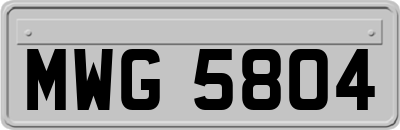 MWG 5804